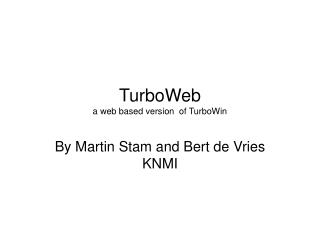 TurboWeb
a web based version of TurboWin

By Martin Stam and Bert de Vries
KNMI